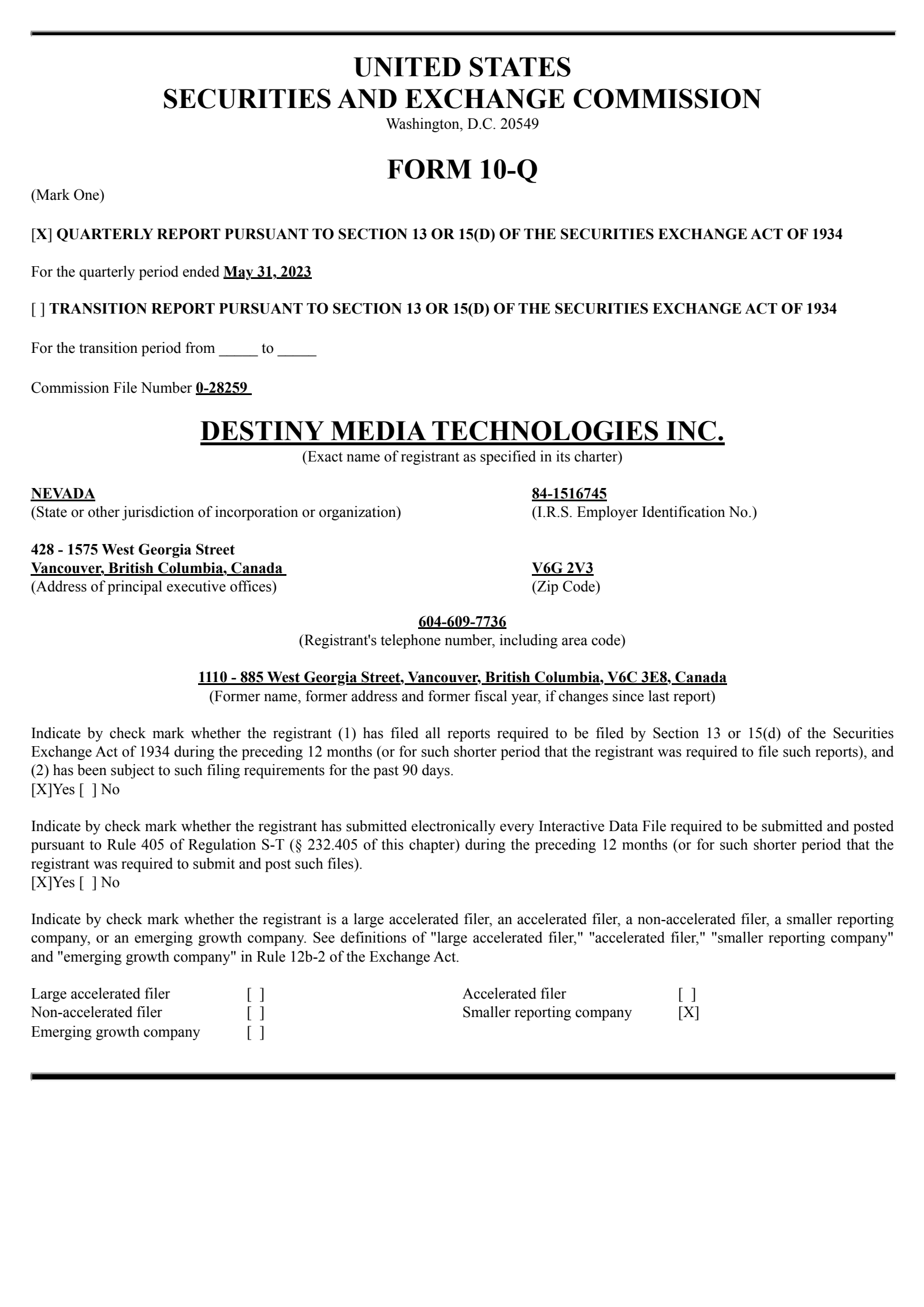 UNITED STATES
SECURITIES AND EXCHANGE COMMISSION
Washington, D.C. 20549

FORM 10-Q

(Mark One)

[X] QUARTERLY REPORT PURSUANT TO SECTION 13 OR 15(D) OF THE SECURITIES EXCHANGE ACT OF 1934

For the quarterly period ended May 31, 2023

[ ] TRANSITION REPORT PURSUANT TO SECTION 13 OR 15(D) OF THE SECURITIES EXCHANGE ACT OF 1934

For the transition period from _____ to _____

Commission File Number 0-28259

DESTINY MEDIA TECHNOLOGIES INC.
(Exact name of registrant as specified in its charter)

NEVADA
(State or other jurisdiction of incorporation or organization)

84-1516745
(I.R.S. Employer Identification No.)

428 - 1575 West Georgia Street
Vancouver, British Columbia, Canada
(Address of principal executive offices)

V6G 2V3
(Zip Code)

604-609-7736
(Registrant's telephone number, including area code)

1110 - 885 West Georgia Street, Vancouver, British Columbia, V6C 3E8, Canada
(Former name, former address and former fiscal year, if changes since last report)

Indicate by check mark whether the registrant (1) has filed all reports required to be filed by Section 13 or 15(d) of the Securities Exchange Act of 1934 during the preceding 12 months (or for such shorter period that the registrant was required to file such reports), and (2) has been subject to such filing requirements for the past 90 days.
[X]Yes [ ] No

Indicate by check mark whether the registrant has submitted electronically every Interactive Data File required to be submitted and posted pursuant to Rule 405 of Regulation S-T (§ 232.405 of this chapter) during the preceding 12 months (or for such shorter period that the registrant was required to submit and post such files).
[X]Yes [ ] No

Indicate by check mark whether the registrant is a large accelerated filer, an accelerated filer, a non-accelerated filer, a smaller reporting company, or an emerging growth company. See definitions of "large accelerated filer," "accelerated filer," "smaller reporting company" and "emerging growth company" in Rule 12b-2 of the Exchange Act.

| Large accelerated filer | [ ] | Accelerated filer | [ ] |
|---|---|---|---|
| Non-accelerated filer | [ ] | Smaller reporting company | [X] |
| Emerging growth company | [ ] | | |